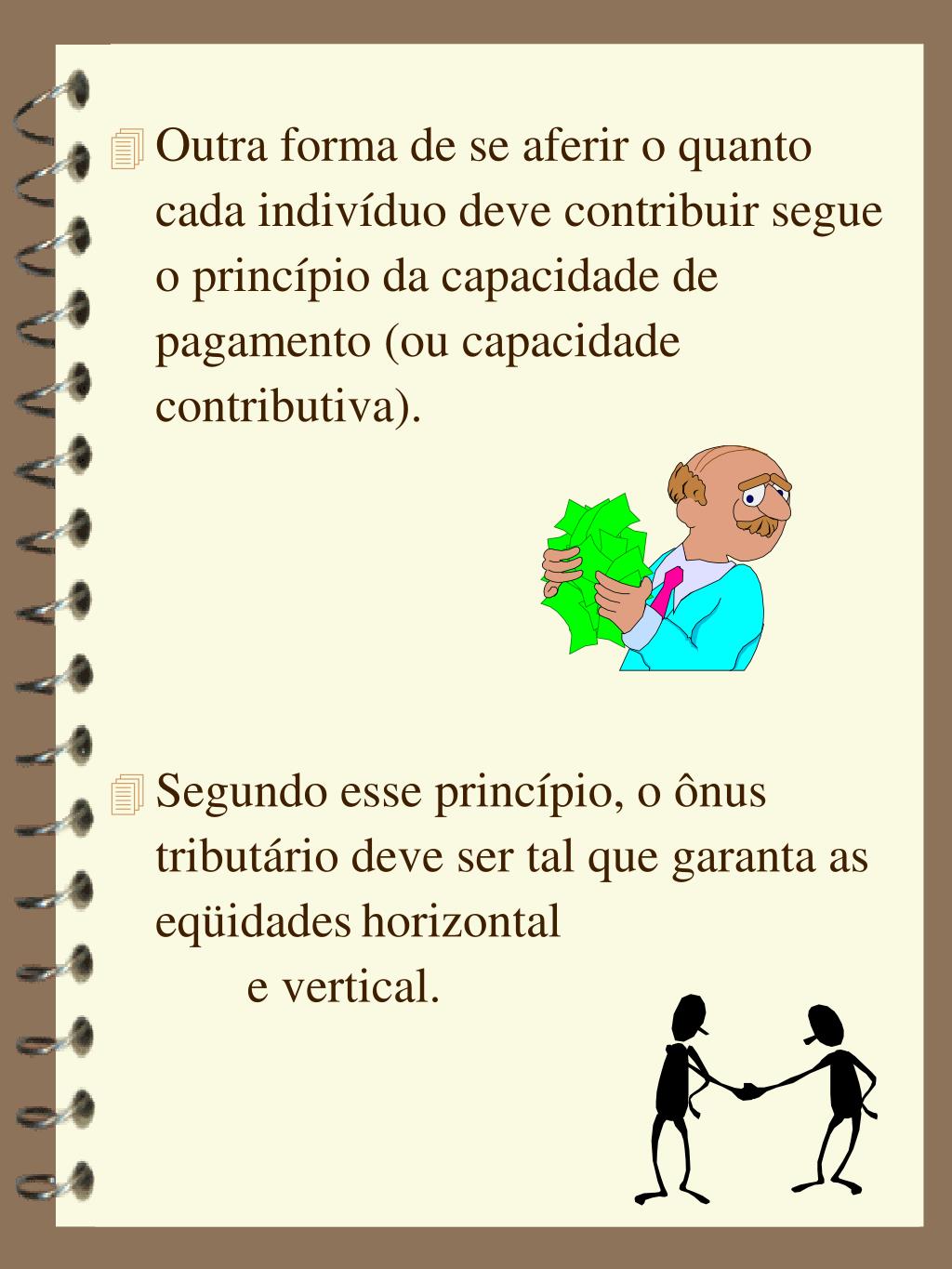 Outra forma de se aferir o quanto cada indivíduo deve contribuir segue o princípio da capacidade de pagamento (ou capacidade contributiva).

Segundo esse princípio, o ônus tributário deve ser tal que garanta as eqüidades horizontal e vertical.